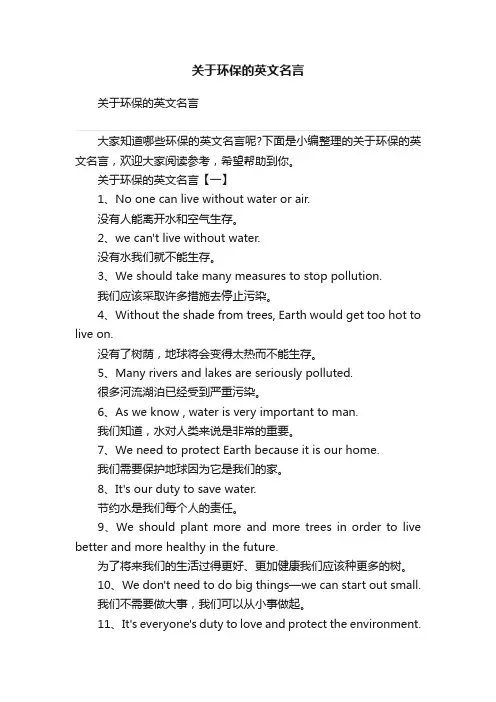 关于环保的英文名言

关于环保的英文名言

大家知道哪些环保的英文名言呢?下面是小编整理的关于环保的英文名言，欢迎大家阅读参考，希望帮助到你。

关于环保的英文名言【一】

1、No one can live without water or air.

没有人能离开水和空气生存。

2、we can't live without water.

没有水我们就不能生存。

3、We should take many measures to stop pollution.

我们应该采取许多措施去停止污染。

4、Without the shade from trees, Earth would get too hot to live on.

没有了树荫，地球将会变得太热而不能生存。

5、Many rivers and lakes are seriously polluted.

很多河流湖泊已经受到严重污染。

6、As we know , water is very important to man.

我们知道，水对人类来说是非常的重要。

7、We need to protect Earth because it is our home.

我们需要保护地球因为它是我们的家。

8、It's our duty to save water.

节约水是我们每个人的责任。

9、We should plant more and more trees in order to live better and more healthy in the future.

为了将来我们的生活过得更好、更加健康我们应该种更多的树。

10、We don't need to do big things—we can start out small.

我们不需要做大事，我们可以从小事做起。

11、It's everyone's duty to love and protect the environment.